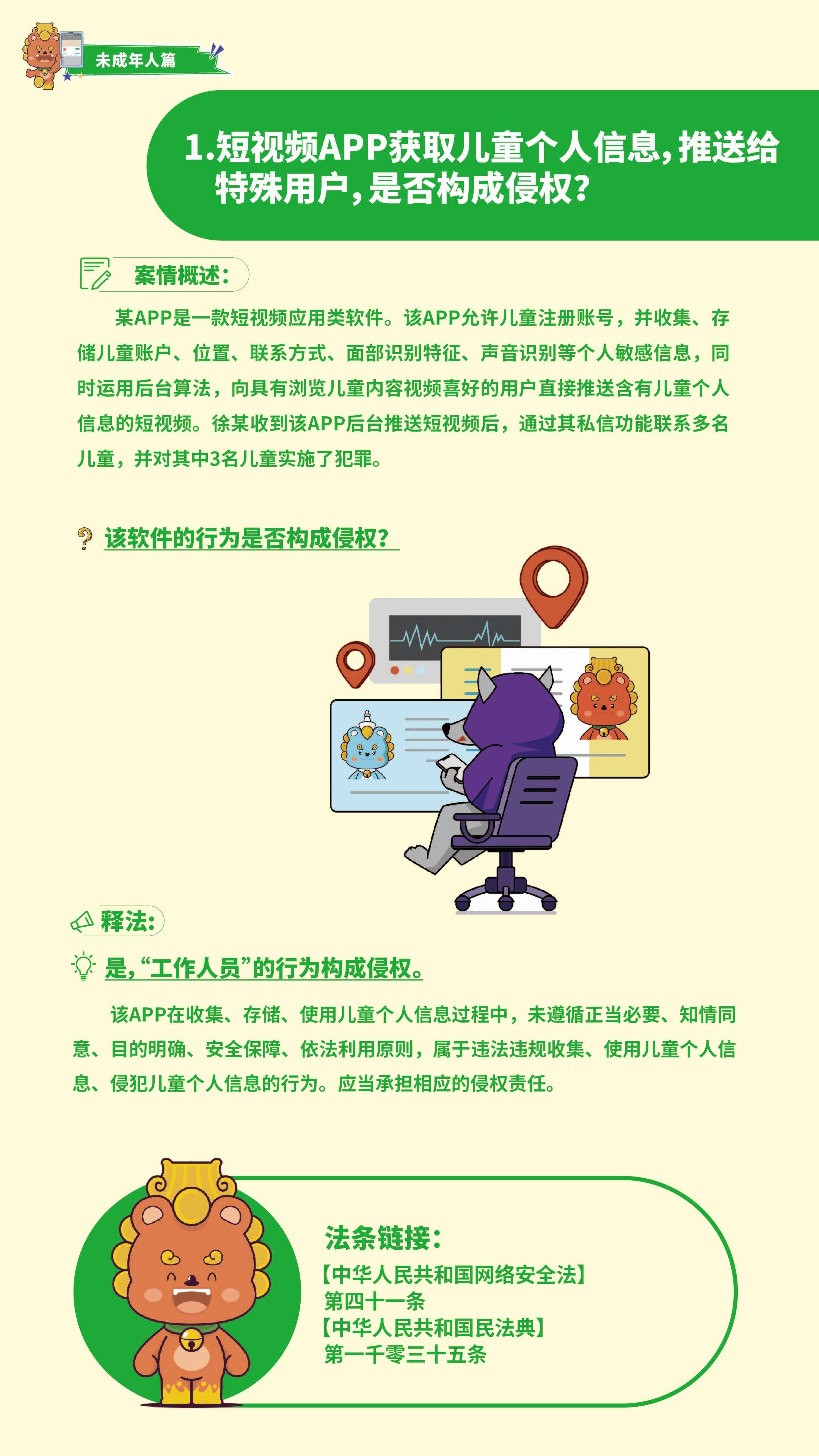 未成年人篇

1.短视频APP获取儿童个人信息,推送给特殊用户,是否构成侵权?

案情概述:

某APP是一款短视频应用类软件。该APP允许儿童注册账号，并收集、存储儿童账户、位置、联系方式、面部识别特征、声音识别等个人敏感信息，同时运用后台算法，向具有浏览儿童内容视频喜好的用户直接推送含有儿童个人信息的短视频。徐某收到该APP后台推送短视频后，通过其私信功能联系多名儿童，并对其中3名儿童实施了犯罪。

该软件的行为是否构成侵权?

释法:

是,“工作人员”的行为构成侵权。

该APP在收集、存储、使用儿童个人信息过程中，未遵循正当必要、知情同意、目的明确、安全保障、依法利用原则，属于违法违规收集、使用儿童个人信息、侵犯儿童个人信息的行为。应当承担相应的侵权责任。

法条链接:
【中华人民共和国网络安全法】
第四十一条
【中华人民共和国民法典】
第一千零三十五条